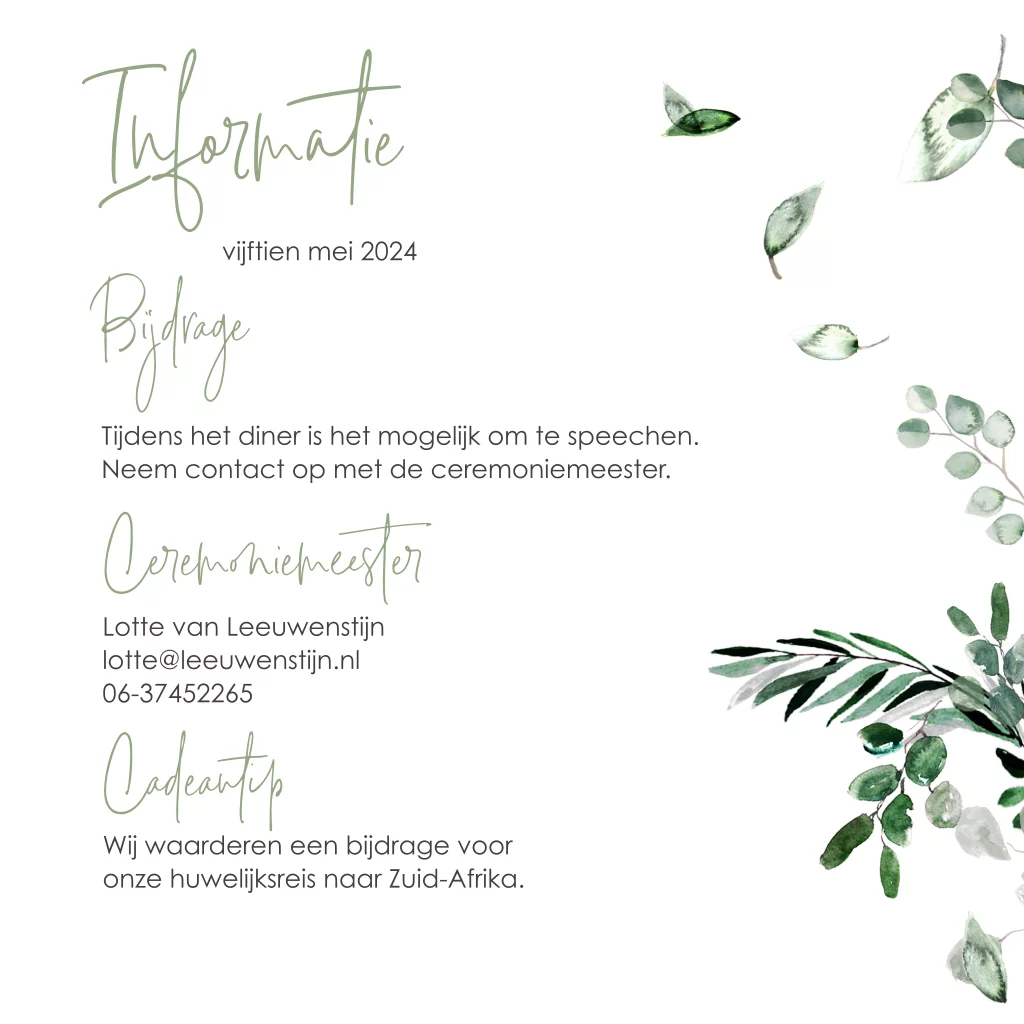 Informatie

vijftien mei 2024

Bijdrage

Tijdens het diner is het mogelijk om te speechen. Neem contact op met de ceremoniemeester.

Ceremoniemeester

Lotte van Leeuwenstijn
lotte@leeuwenstijn.nl
06-37452265

Cadeautip

Wij waarderen een bijdrage voor onze huwelijksreis naar Zuid-Afrika.